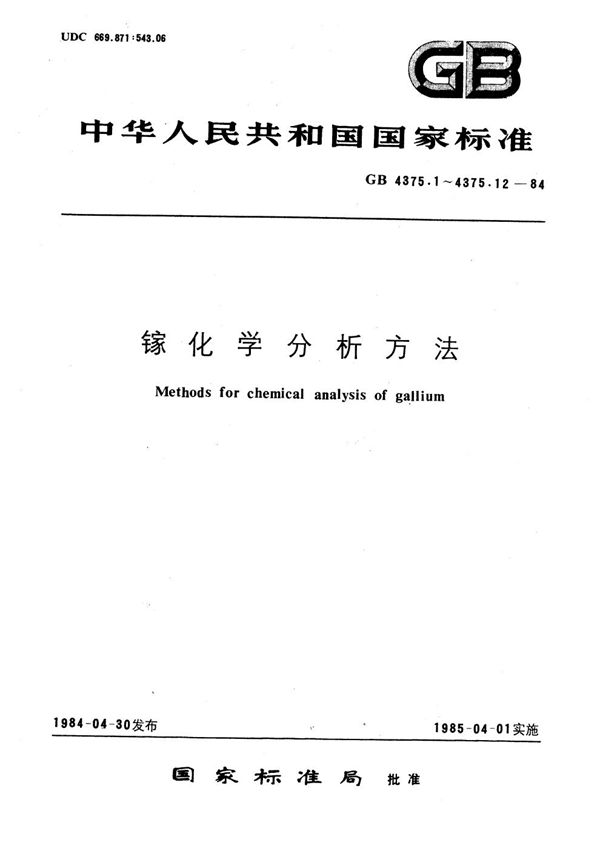 UDC 669.871:543.06

GB

中华人民共和国国家标准

GB 4375.1～4375.12—84

镓化学分析方法

Methods for chemical analysis of gallium

1984-04-30发布

1985-04-01实施

国家标准局 批准